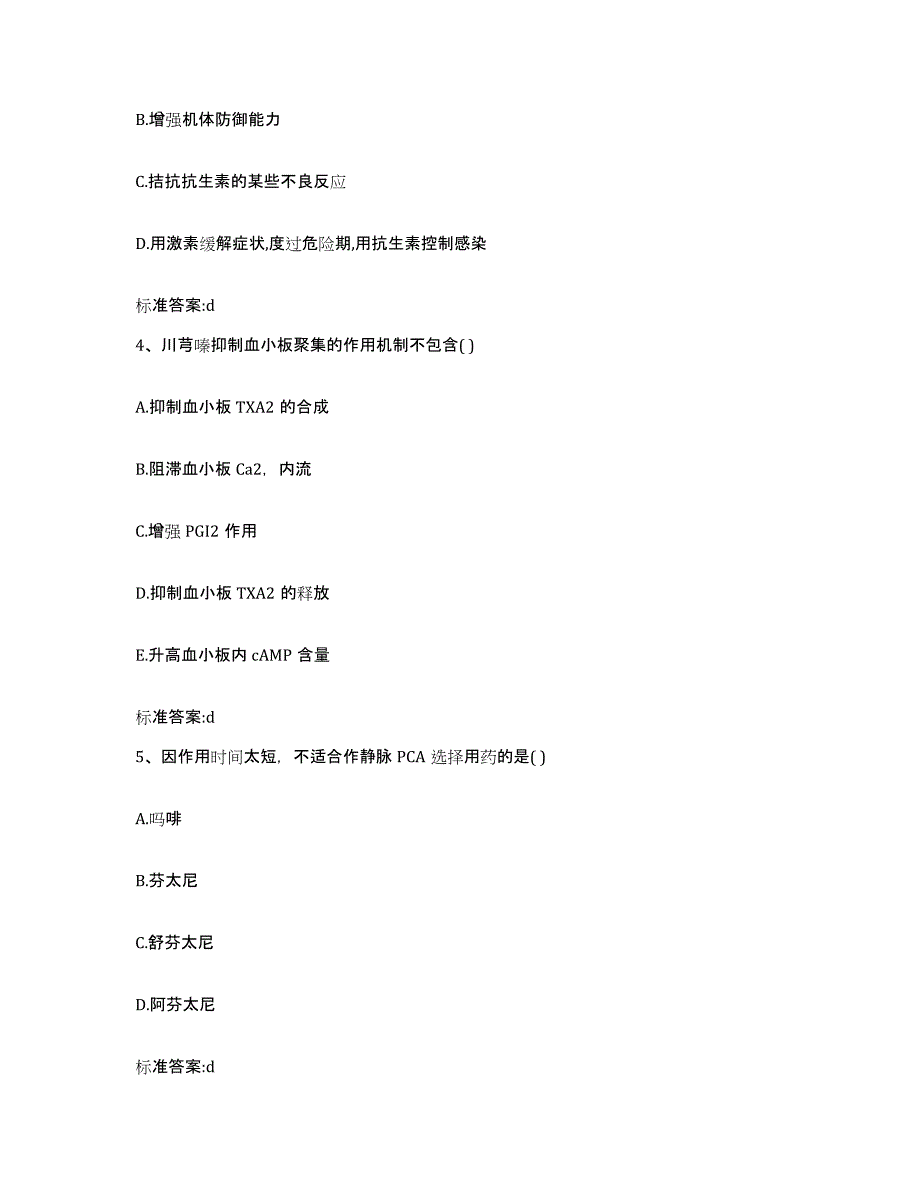 B.增强机体防御能力

C.拮抗抗生素的某些不良反应

D.用激素缓解症状,度过危险期,用抗生素控制感染

标准答案:d

4、川芎嗪抑制血小板聚集的作用机制不包含( )

A.抑制血小板 TXA2 的合成

B.阻滞血小板 Ca2，内流

C.增强 PGI2 作用

D.抑制血小板 TXA2 的释放

E.升高血小板内 cAMP 含量

标准答案:d

5、因作用时间太短，不适合作静脉 PCA 选择用药的是( )

A.吗啡

B.芬太尼

C.舒芬太尼

D.阿芬太尼

标准答案:d